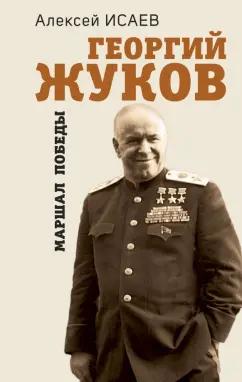 Алексей ИСАЕВ

ГЕОРГИЙ ЖУКОВ

МАРШАЛ ПОБЕДЫ